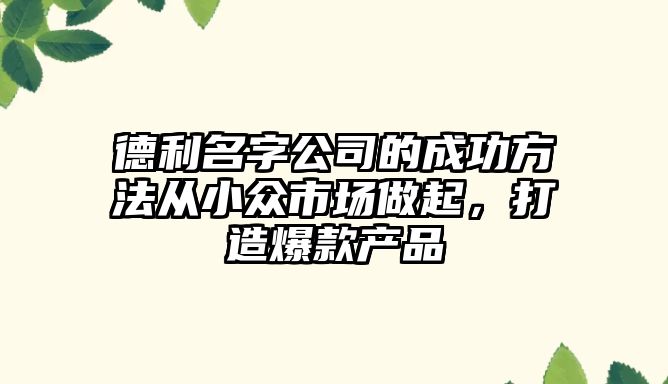 德利名字公司的成功方法从小众市场做起，打造爆款产品